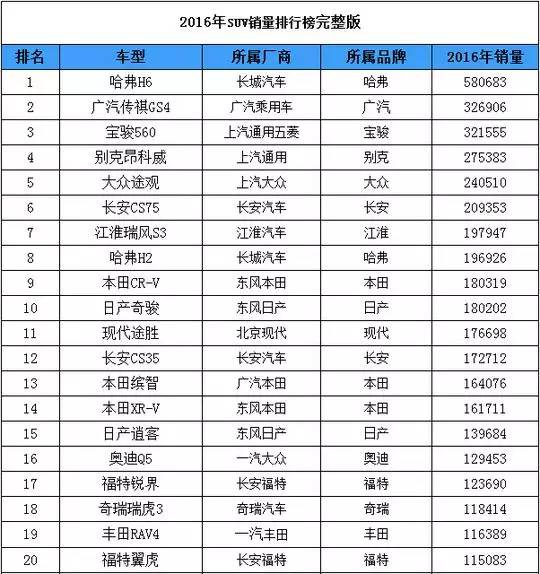 2016年suv销量排行榜完整版

| 排名 | 车型 | 所属厂商 | 所属品牌 | 2016年销量 |
|---|---|---|---|---|
| 1 | 哈弗H6 | 长城汽车 | 哈弗 | 580683 |
| 2 | 广汽传祺GS4 | 广汽乘用车 | 广汽 | 326906 |
| 3 | 宝骏560 | 上汽通用五菱 | 宝骏 | 321555 |
| 4 | 别克昂科威 | 上汽通用 | 别克 | 275383 |
| 5 | 大众途观 | 上汽大众 | 大众 | 240510 |
| 6 | 长安CS75 | 长安汽车 | 长安 | 209353 |
| 7 | 江淮瑞风S3 | 江淮汽车 | 江淮 | 197947 |
| 8 | 哈弗H2 | 长城汽车 | 哈弗 | 196926 |
| 9 | 本田CR-V | 东风本田 | 本田 | 180319 |
| 10 | 日产奇骏 | 东风日产 | 日产 | 180202 |
| 11 | 现代途胜 | 北京现代 | 现代 | 176698 |
| 12 | 长安CS35 | 长安汽车 | 长安 | 172712 |
| 13 | 本田缤智 | 广汽本田 | 本田 | 164076 |
| 14 | 本田XR-V | 东风本田 | 本田 | 161711 |
| 15 | 日产逍客 | 东风日产 | 日产 | 139684 |
| 16 | 奥迪Q5 | 一汽大众 | 奥迪 | 129453 |
| 17 | 福特锐界 | 长安福特 | 福特 | 123690 |
| 18 | 奇瑞瑞虎3 | 奇瑞汽车 | 奇瑞 | 118414 |
| 19 | 丰田RAV4 | 一汽丰田 | 丰田 | 116389 |
| 20 | 福特翼虎 | 长安福特 | 福特 | 115083 |